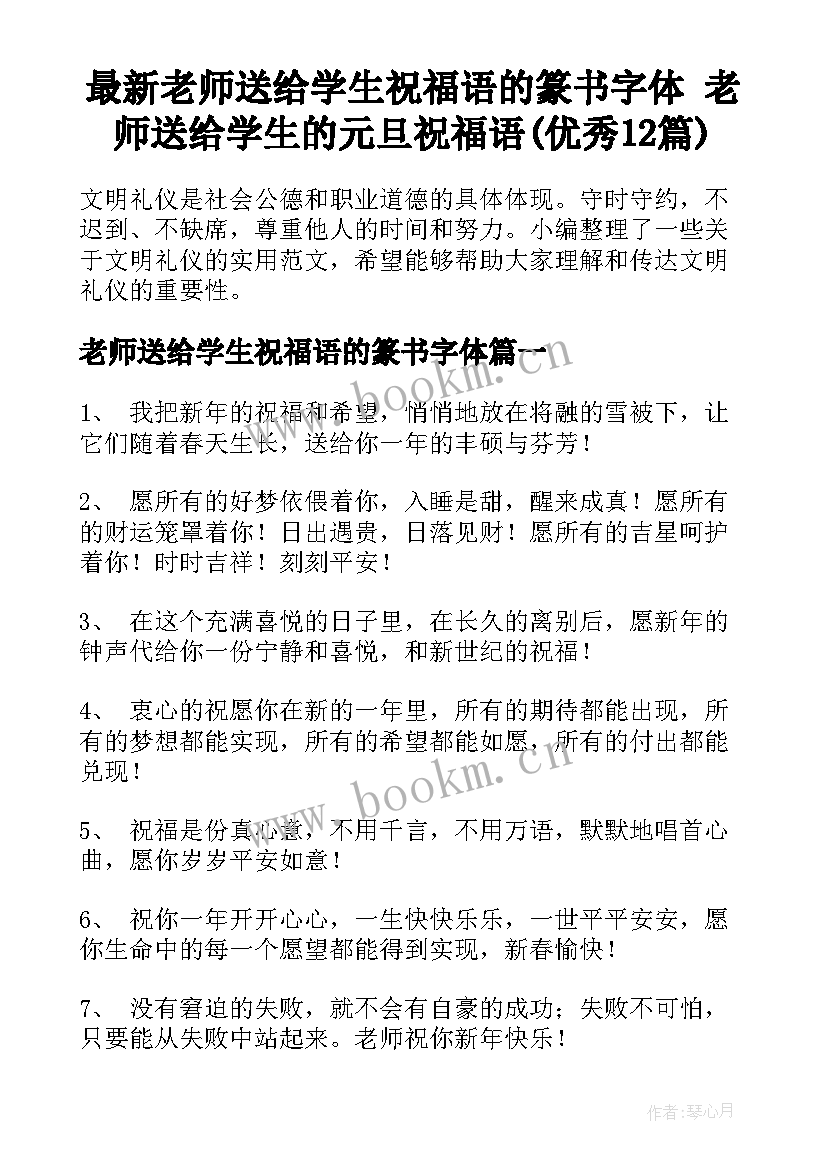 最新老师送给学生祝福语的篆书字体 老师送给学生的元旦祝福语(优秀12篇)

文明礼仪是社会公德和职业道德的具体体现。守时守约，不迟到、不缺席，尊重他人的时间和努力。小编整理了一些关于文明礼仪的实用范文，希望能够帮助大家理解和传达文明礼仪的重要性。

老师送给学生祝福语的篆书字体篇一

1、 我把新年的祝福和希望，悄悄地放在将融的雪被下，让它们随着春天生长，送给你一年的丰硕与芬芳！

2、 愿所有的好梦依偎着你，入睡是甜，醒来成真！愿所有的财运笼罩着你！日出遇贵，日落见财！愿所有的吉星呵护着你！时时吉祥！刻刻平安！

3、 在这个充满喜悦的日子里，在长久的离别后，愿新年的钟声代给你一份宁静和喜悦，和新世纪的祝福！

4、 衷心的祝愿你在新的一年里，所有的期待都能出现，所有的梦想都能实现，所有的希望都能如愿，所有的付出都能兑现！

5、 祝福是份真心意，不用千言，不用万语，默默地唱首心曲，愿你岁岁平安如意！

6、 祝你一年开开心心，一生快快乐乐，一世平平安安，愿你生命中的每一个愿望都能得到实现，新春愉快！

7、 没有窘迫的失败，就不会有自豪的成功；失败不可怕，只要能从失败中站起来。老师祝你新年快乐！

www.bookm.cn

www.bookm.cn

作者：琴心月